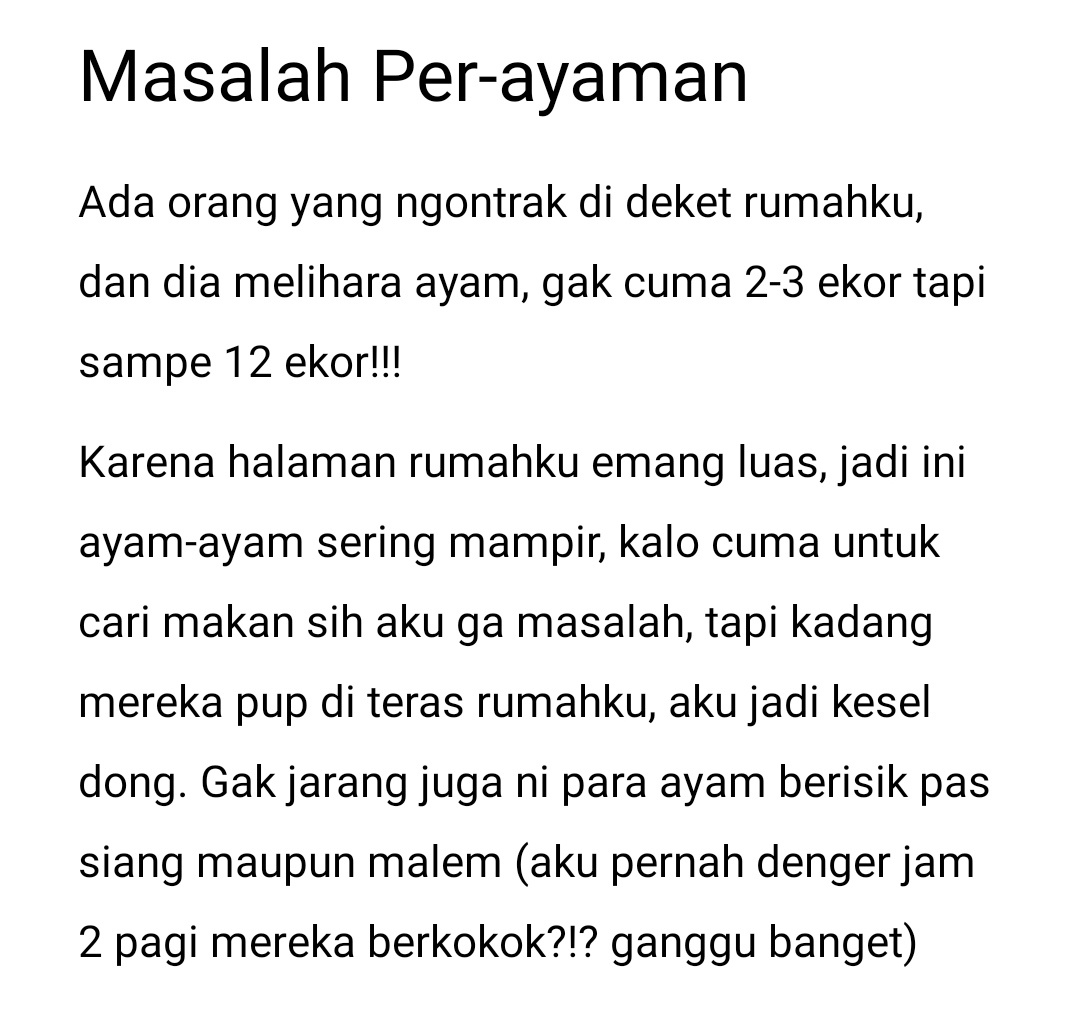 Masalah Per-ayaman

Ada orang yang ngontrak di deket rumahku, dan dia melihara ayam, gak cuma 2-3 ekor tapi sampe 12 ekor!!!

Karena halaman rumahku emang luas, jadi ini ayam-ayam sering mampir, kalo cuma untuk cari makan sih aku ga masalah, tapi kadang mereka pup di teras rumahku, aku jadi kesel dong. Gak jarang juga ni para ayam berisik pas siang maupun malem (aku pernah denger jam 2 pagi mereka berkokok?!? ganggu banget)